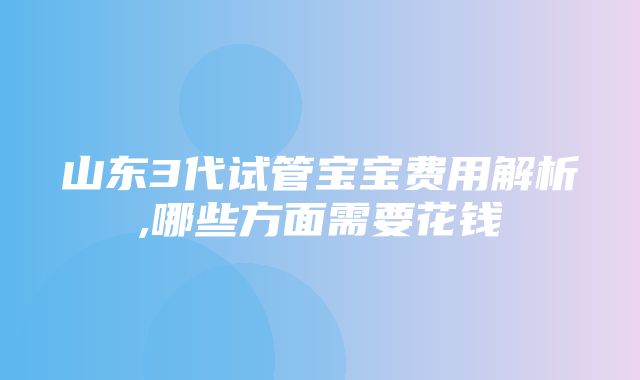 山东3代试管宝宝费用解析,哪些方面需要花钱